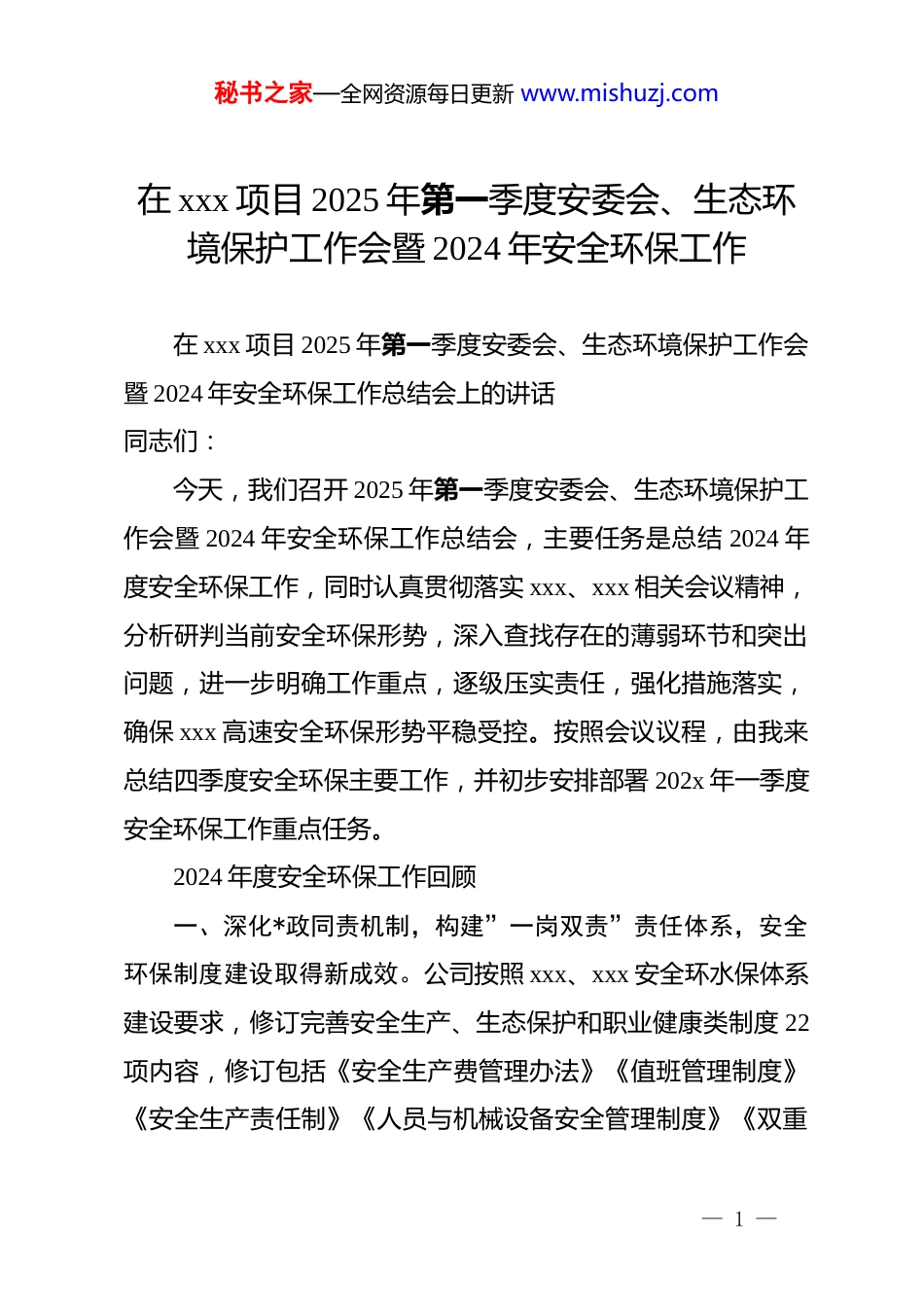 秘书之家—全网资源每日更新 www.mishuzj.com

在 xxx 项目 2025 年第一季度安委会、生态环境保护工作会暨 2024 年安全环保工作

在 xxx 项目 2025 年第一季度安委会、生态环境保护工作会暨 2024 年安全环保工作总结会上的讲话
同志们：

今天，我们召开 2025 年第一季度安委会、生态环境保护工作会暨 2024 年安全环保工作总结会，主要任务是总结 2024 年度安全环保工作，同时认真贯彻落实 xxx、xxx 相关会议精神，分析研判当前安全环保形势，深入查找存在的薄弱环节和突出问题，进一步明确工作重点，逐级压实责任，强化措施落实，确保 xxx 高速安全环保形势平稳受控。按照会议议程，由我来总结四季度安全环保主要工作，并初步安排部署 202x 年一季度安全环保工作重点任务。

2024 年度安全环保工作回顾

一、深化*政同责机制，构建”一岗双责”责任体系，安全环保制度建设取得新成效。公司按照 xxx、xxx 安全环水保体系建设要求，修订完善安全生产、生态保护和职业健康类制度 22 项内容，修订包括《安全生产费管理办法》《值班管理制度》《安全生产责任制》《人员与机械设备安全管理制度》《双重

— 1 —